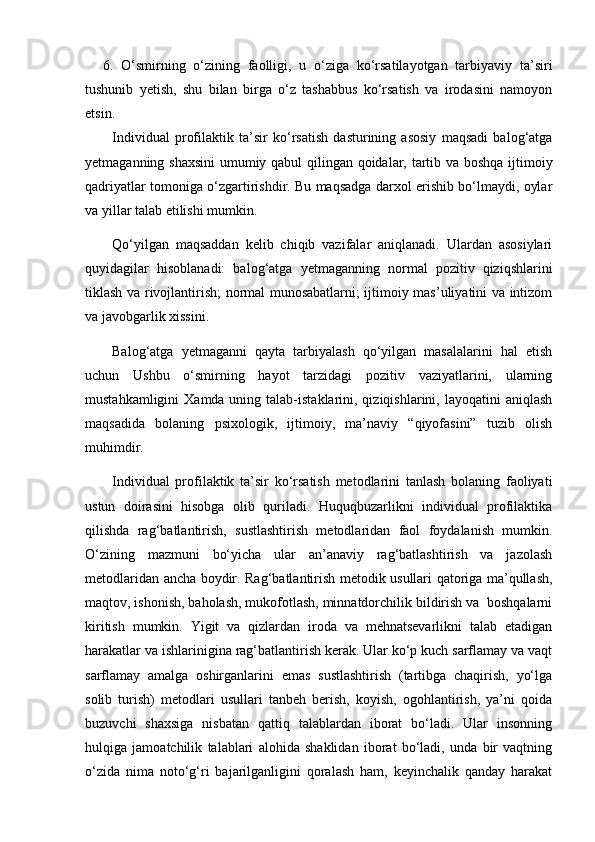 6. O‘smirning o‘zining faolligi, u o‘ziga ko‘rsatilayotgan tarbiyaviy ta’siri tushunib yetish, shu bilan birga o‘z tashabbus ko‘rsatish va irodasini namoyon etsin.

Individual profilaktik ta’sir ko‘rsatish dasturining asosiy maqsadi balog‘atga yetmaganning shaxsini umumiy qabul qilingan qoidalar, tartib va boshqa ijtimoiy qadriyatlar tomoniga o‘zgartirishdir. Bu maqsadga darxol erishib bo‘lmaydi, oylar va yillar talab etilishi mumkin.

Qo‘yilgan maqsaddan kelib chiqib vazifalar aniqlanadi. Ulardan asosiylari quyidagilar hisoblanadi: balog‘atga yetmaganning normal pozitiv qiziqshlarini tiklash va rivojlantirish; normal munosabatlarni; ijtimoiy mas’uliyatini va intizom va javobgarlik xissini.

Balog‘atga yetmaganni qayta tarbiyalash qo‘yilgan masalalarini hal etish uchun Ushbu o‘smirning hayot tarzidagi pozitiv vaziyatlarini, ularning mustahkamligini Xamda uning talab-istaklarini, qiziqishlarini, layoqatini aniqlash maqsadida bolaning psixologik, ijtimoiy, ma’naviy “qiyofasini” tuzib olish muhimdir.

Individual profilaktik ta’sir ko‘rsatish metodlarini tanlash bolaning faoliyati ustun doirasini hisobga olib quriladi. Huquqbuzarlikni individual profilaktika qilishda rag‘batlantirish, sustlashtirish metodlaridan faol foydalanish mumkin. O‘zining mazmuni bo‘yicha ular an’anaviy rag‘batlashtirish va jazolash metodlaridan ancha boydir. Rag‘batlantirish metodik usullari qatoriga ma’qullash, maqtov, ishonish, baholash, mukofotlash, minnatdorchilik bildirish va boshqalarni kiritish mumkin. Yigit va qizlardan iroda va mehnatsevarlikni talab etadigan harakatlar va ishlarinigina rag‘batlantirish kerak. Ular ko‘p kuch sarflamay va vaqt sarflamay amalga oshirganlarini emas sustlashtirish (tartibga chaqirish, yo‘lga solib turish) metodlari usullari tanbeh berish, koyish, ogohlantirish, ya’ni qoida buzuvchi shaxsiga nisbatan qattiq talablardan iborat bo‘ladi. Ular insonning hulqiga jamoatchilik talablari alohida shaklidan iborat bo‘ladi, unda bir vaqtning o‘zida nima noto‘g‘ri bajarilganligini qoralash ham, keyinchalik qanday harakat